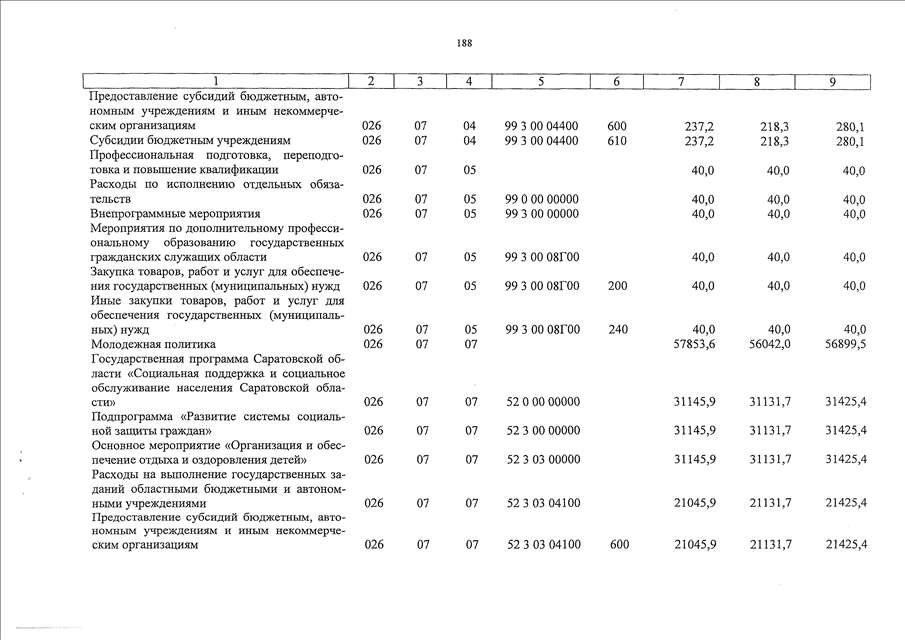 188

| 1 | 2 | 3 | 4 | 5 | 6 | 7 | 8 | 9 |
|---|---|---|---|---|---|---|---|---|
| Предоставление субсидий бюджетным, автономным учреждениям и иным некоммерческим организациям | 026 | 07 | 04 | 99 3 00 04400 | 600 | 237,2 | 218,3 | 280,1 |
| Субсидии бюджетным учреждениям | 026 | 07 | 04 | 99 3 00 04400 | 610 | 237,2 | 218,3 | 280,1 |
| Профессиональная подготовка, переподготовка и повышение квалификации | 026 | 07 | 05 | | | 40,0 | 40,0 | 40,0 |
| Расходы по исполнению отдельных обязательств | 026 | 07 | 05 | 99 0 00 00000 | | 40,0 | 40,0 | 40,0 |
| Внепрограммные мероприятия | 026 | 07 | 05 | 99 3 00 00000 | | 40,0 | 40,0 | 40,0 |
| Мероприятия по дополнительному профессиональному образованию государственных гражданских служащих области | 026 | 07 | 05 | 99 3 00 08Г00 | | 40,0 | 40,0 | 40,0 |
| Закупка товаров, работ и услуг для обеспечения государственных (муниципальных) нужд | 026 | 07 | 05 | 99 3 00 08Г00 | 200 | 40,0 | 40,0 | 40,0 |
| Иные закупки товаров, работ и услуг для обеспечения государственных (муниципальных) нужд | 026 | 07 | 05 | 99 3 00 08Г00 | 240 | 40,0 | 40,0 | 40,0 |
| Молодежная политика | 026 | 07 | 07 | | | 57853,6 | 56042,0 | 56899,5 |
| Государственная программа Саратовской области «Социальная поддержка и социальное обслуживание населения Саратовской области» | 026 | 07 | 07 | 52 0 00 00000 | | 31145,9 | 31131,7 | 31425,4 |
| Подпрограмма «Развитие системы социальной защиты граждан» | 026 | 07 | 07 | 52 3 00 00000 | | 31145,9 | 31131,7 | 31425,4 |
| Основное мероприятие «Организация и обеспечение отдыха и оздоровления детей» | 026 | 07 | 07 | 52 3 03 00000 | | 31145,9 | 31131,7 | 31425,4 |
| Расходы на выполнение государственных заданий областными бюджетными и автономными учреждениями | 026 | 07 | 07 | 52 3 03 04100 | | 21045,9 | 21131,7 | 21425,4 |
| Предоставление субсидий бюджетным, автономным учреждениям и иным некоммерческим организациям | 026 | 07 | 07 | 52 3 03 04100 | 600 | 21045,9 | 21131,7 | 21425,4 |